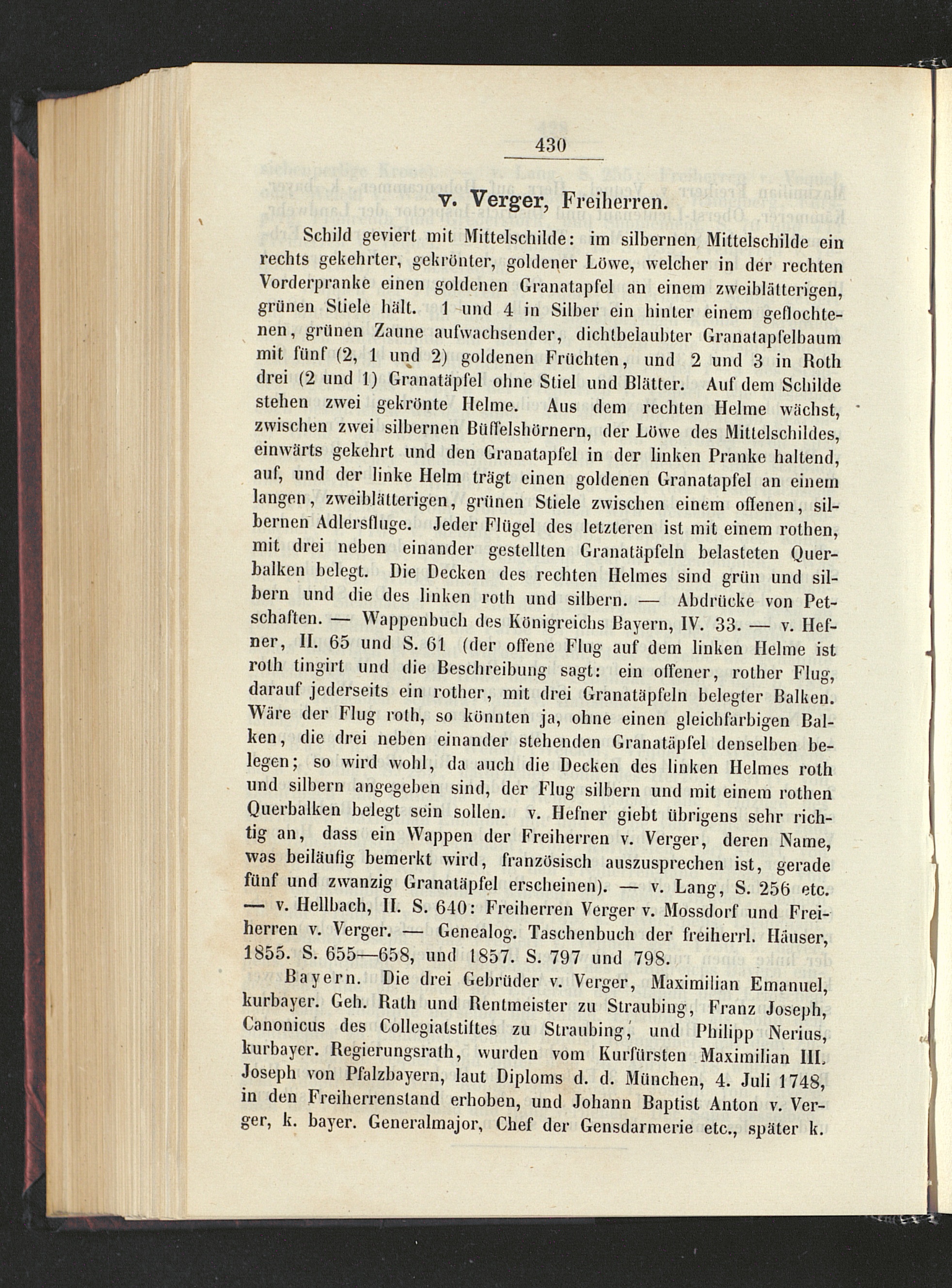 430

v. Verger, Freiherren.

Schild geviert mit Mittelschilde: im silbernen Mittelschilde ein rechts gekehrter, gekrönter, goldener Löwe, welcher in der rechten Vorderpranke einen goldenen Granatapfel an einem zweiblätterigen, grünen Stiele hält. 1 und 4 in Silber ein hinter einem geflochtenen, grünen Zaune aufwachsender, dichtbelaubter Granatapfelbaum mit fünf (2, 1 und 2) goldenen Früchten, und 2 und 3 in Roth drei (2 und 1) Granatäpfel ohne Stiel und Blätter. Auf dem Schilde stehen zwei gekrönte Helme. Aus dem rechten Helme wächst, zwischen zwei silbernen Büffelshörnern, der Löwe des Mittelschildes, einwärts gekehrt und den Granatapfel in der linken Pranke haltend, auf, und der linke Helm trägt einen goldenen Granatapfel an einem langen, zweiblätterigen, grünen Stiele zwischen einem offenen, silbernen Adlersfluge. Jeder Flügel des letzteren ist mit einem rothen, mit drei neben einander gestellten Granatäpfeln belasteten Querbalken belegt. Die Decken des rechten Helmes sind grün und silbern und die des linken roth und silbern. — Abdrücke von Petschaften. — Wappenbuch des Königreichs Bayern, IV. 33. — v. Hefner, II. 65 und S. 61 (der offene Flug auf dem linken Helme ist roth tingirt und die Beschreibung sagt: ein offener, rother Flug, darauf jederseits ein rother, mit drei Granatäpfeln belegter Balken. Wäre der Flug roth, so könnten ja, ohne einen gleichfarbigen Balken, die drei neben einander stehenden Granatäpfel denselben belegen; so wird wohl, da auch die Decken des linken Helmes roth und silbern angegeben sind, der Flug silbern und mit einem rothen Querbalken belegt sein sollen. v. Hefner giebt übrigens sehr richtig an, dass ein Wappen der Freiherren v. Verger, deren Name, was beiläufig bemerkt wird, französisch auszusprechen ist, gerade fünf und zwanzig Granatäpfel erscheinen). — v. Lang, S. 256 etc. — v. Hellbach, II. S. 640: Freiherren Verger v. Mossdorf und Freiherren v. Verger. — Genealog. Taschenbuch der freiherrl. Häuser, 1855. S. 655—658, und 1857. S. 797 und 798.

Bayern. Die drei Gebrüder v. Verger, Maximilian Emanuel, kurbayer. Geh. Rath und Rentmeister zu Straubing, Franz Joseph, Canonicus des Collegiatstiftes zu Straubing, und Philipp Nerius, kurbayer. Regierungsrath, wurden vom Kurfürsten Maximilian III. Joseph von Pfalzbayern, laut Diploms d. d. München, 4. Juli 1748, in den Freiherrenstand erhoben, und Johann Baptist Anton v. Verger, k. bayer. Generalmajor, Chef der Gensdarmerie etc., später k.